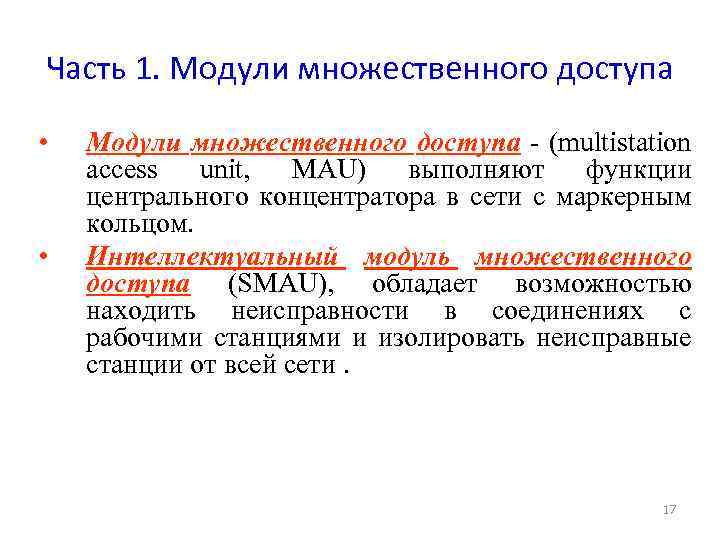 Часть 1. Модули множественного доступа

• Модули множественного доступа - (multistation access unit, MAU) выполняют функции центрального концентратора в сети с маркерным кольцом.

• Интеллектуальный модуль множественного доступа (SMAU), обладает возможностью находить неисправности в соединениях с рабочими станциями и изолировать неисправные станции от всей сети .

17